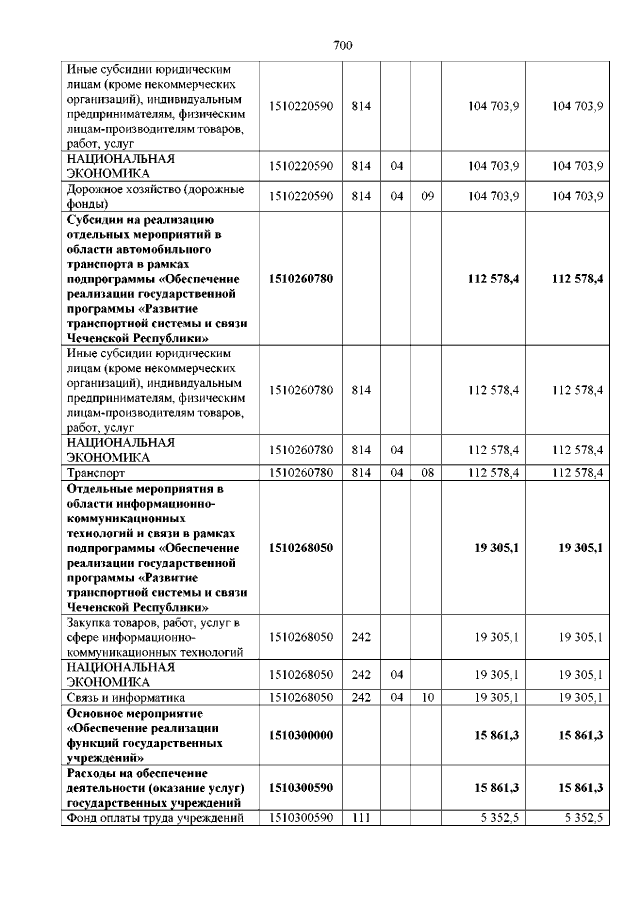 700

| | | | | | | |
|---|---|---|---|---|---|---|
| Иные субсидии юридическим лицам (кроме некоммерческих организаций), индивидуальным предпринимателям, физическим лицам-производителям товаров, работ, услуг | 1510220590 | 814 | | | 104 703,9 | 104 703,9 |
| НАЦИОНАЛЬНАЯ ЭКОНОМИКА | 1510220590 | 814 | 04 | | 104 703,9 | 104 703,9 |
| Дорожное хозяйство (дорожные фонды) | 1510220590 | 814 | 04 | 09 | 104 703,9 | 104 703,9 |
| **Субсидии на реализацию отдельных мероприятий в области автомобильного транспорта в рамках подпрограммы «Обеспечение реализации государственной программы «Развитие транспортной системы и связи Чеченской Республики»** | **1510260780** | | | | **112 578,4** | **112 578,4** |
| Иные субсидии юридическим лицам (кроме некоммерческих организаций), индивидуальным предпринимателям, физическим лицам-производителям товаров, работ, услуг | 1510260780 | 814 | | | 112 578,4 | 112 578,4 |
| НАЦИОНАЛЬНАЯ ЭКОНОМИКА | 1510260780 | 814 | 04 | | 112 578,4 | 112 578,4 |
| Транспорт | 1510260780 | 814 | 04 | 08 | 112 578,4 | 112 578,4 |
| **Отдельные мероприятия в области информационно-коммуникационных технологий и связи в рамках подпрограммы «Обеспечение реализации государственной программы «Развитие транспортной системы и связи Чеченской Республики»** | **1510268050** | | | | **19 305,1** | **19 305,1** |
| Закупка товаров, работ, услуг в сфере информационно-коммуникационных технологий | 1510268050 | 242 | | | 19 305,1 | 19 305,1 |
| НАЦИОНАЛЬНАЯ ЭКОНОМИКА | 1510268050 | 242 | 04 | | 19 305,1 | 19 305,1 |
| Связь и информатика | 1510268050 | 242 | 04 | 10 | 19 305,1 | 19 305,1 |
| **Основное мероприятие «Обеспечение реализации функций государственных учреждений»** | **1510300000** | | | | **15 861,3** | **15 861,3** |
| **Расходы на обеспечение деятельности (оказание услуг) государственных учреждений** | **1510300590** | | | | **15 861,3** | **15 861,3** |
| Фонд оплаты труда учреждений | 1510300590 | 111 | | | 5 352,5 | 5 352,5 |